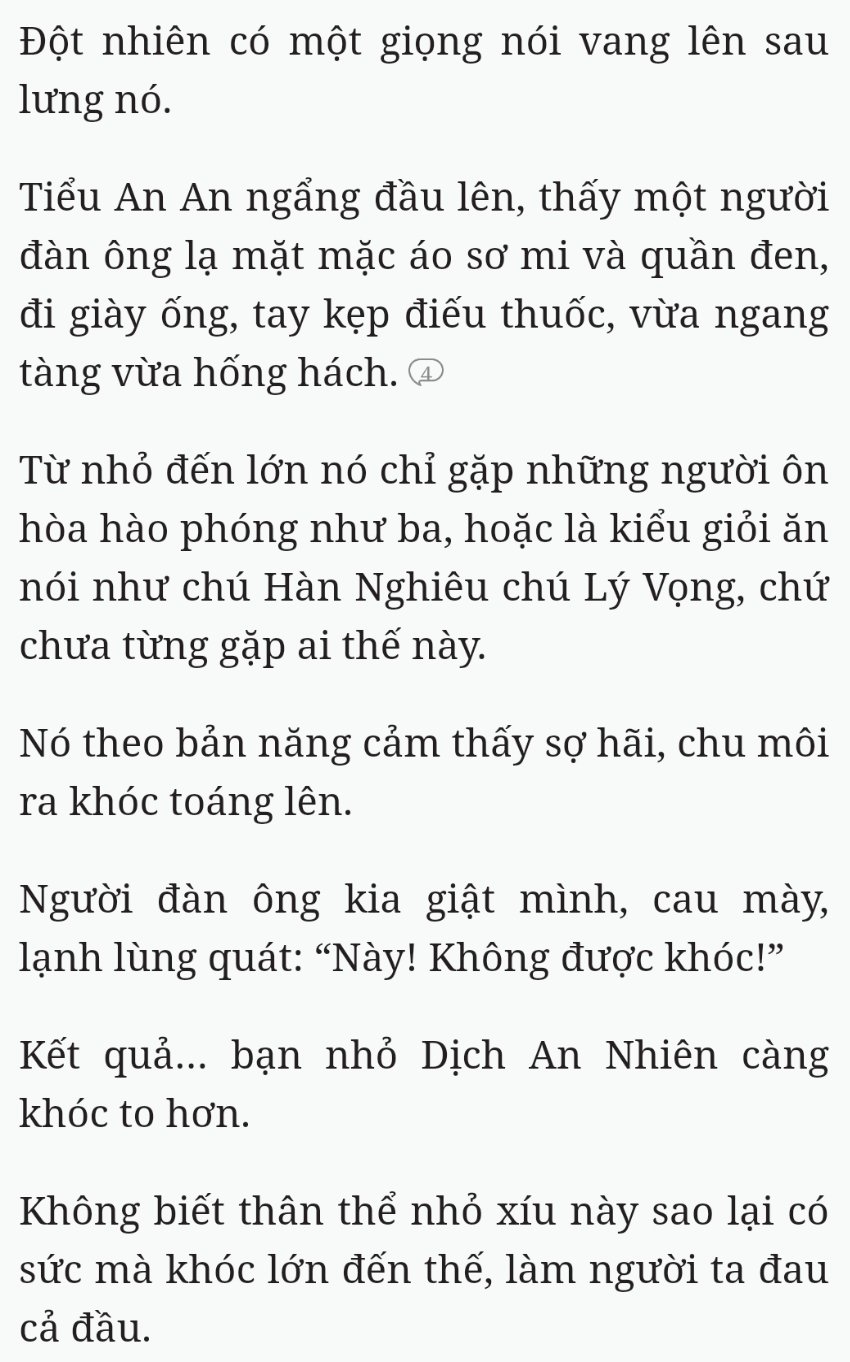 Đột nhiên có một giọng nói vang lên sau lưng nó.

Tiểu An An ngẩng đầu lên, thấy một người đàn ông lạ mặt mặc áo sơ mi và quần đen, đi giày ống, tay kẹp điếu thuốc, vừa ngang tàng vừa hống hách. 4

Từ nhỏ đến lớn nó chỉ gặp những người ôn hòa hào phóng như ba, hoặc là kiểu giỏi ăn nói như chú Hàn Nghiêu chú Lý Vọng, chứ chưa từng gặp ai thế này.

Nó theo bản năng cảm thấy sợ hãi, chu môi ra khóc toáng lên.

Người đàn ông kia giật mình, cau mày, lạnh lùng quát: “Này! Không được khóc!”

Kết quả... bạn nhỏ Dịch An Nhiên càng khóc to hơn.

Không biết thân thể nhỏ xíu này sao lại có sức mà khóc lớn đến thế, làm người ta đau cả đầu.